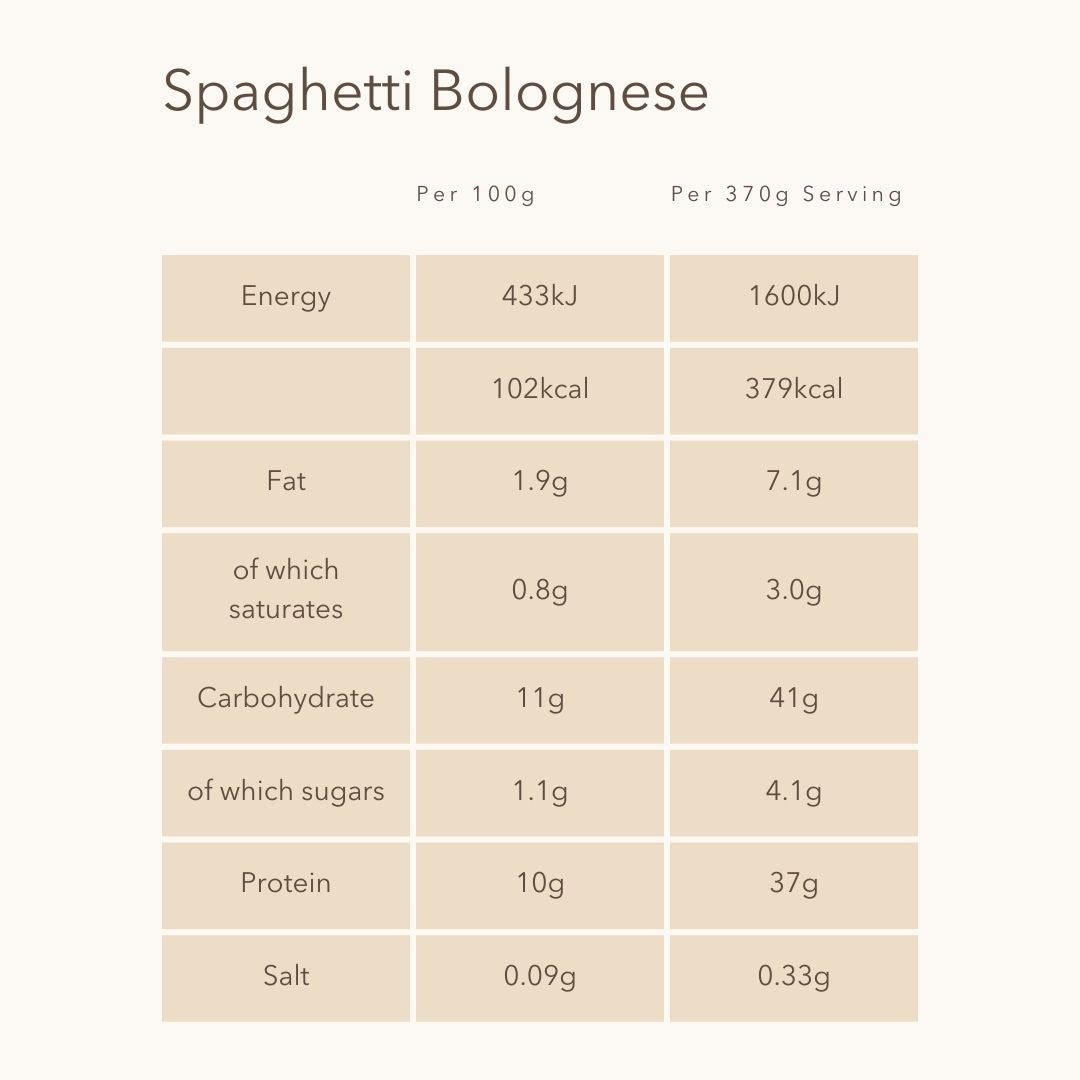 Spaghetti Bolognese

| | Per 100g | Per 370g Serving |
|---|---|---|
| Energy | 433kJ | 1600kJ |
| | 102kcal | 379kcal |
| Fat | 1.9g | 7.1g |
| of which saturates | 0.8g | 3.0g |
| Carbohydrate | 11g | 41g |
| of which sugars | 1.1g | 4.1g |
| Protein | 10g | 37g |
| Salt | 0.09g | 0.33g |